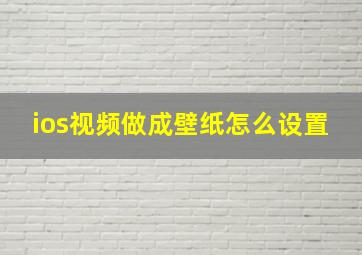 ios视频做成壁纸怎么设置